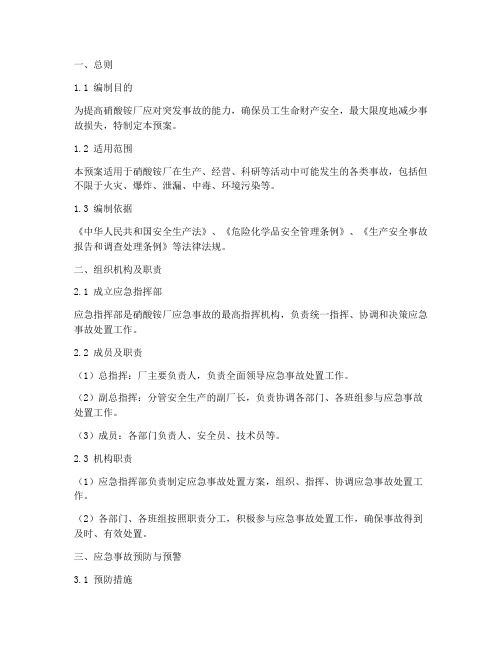 一、总则

1.1 编制目的

为提高硝酸铵厂应对突发事故的能力，确保员工生命财产安全，最大限度地减少事故损失，特制定本预案。

1.2 适用范围

本预案适用于硝酸铵厂在生产、经营、科研等活动中可能发生的各类事故，包括但不限于火灾、爆炸、泄漏、中毒、环境污染等。

1.3 编制依据

《中华人民共和国安全生产法》、《危险化学品安全管理条例》、《生产安全事故报告和调查处理条例》等法律法规。

二、组织机构及职责

2.1 成立应急指挥部

应急指挥部是硝酸铵厂应急事故的最高指挥机构，负责统一指挥、协调和决策应急事故处置工作。

2.2 成员及职责

（1）总指挥：厂主要负责人，负责全面领导应急事故处置工作。

（2）副总指挥：分管安全生产的副厂长，负责协调各部门、各班组参与应急事故处置工作。

（3）成员：各部门负责人、安全员、技术员等。

2.3 机构职责

（1）应急指挥部负责制定应急事故处置方案，组织、指挥、协调应急事故处置工作。

（2）各部门、各班组按照职责分工，积极参与应急事故处置工作，确保事故得到及时、有效处置。

三、应急事故预防与预警

3.1 预防措施